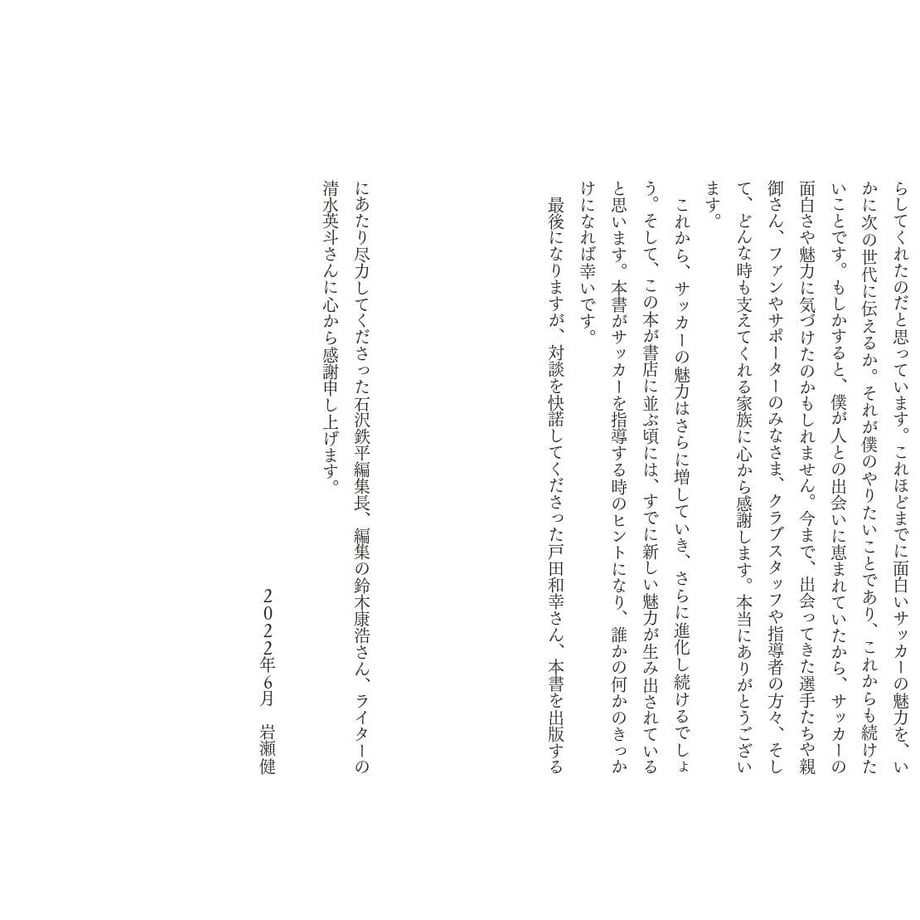 らしてくれたのだと思っています。これほどまでに面白いサッカーの魅力を、いかに次の世代に伝えるか。それが僕のやりたいことであり、これからも続けたいことです。もしかすると、僕が人との出会いに恵まれていたから、サッカーの面白さや魅力に気づけたのかもしれません。今まで、出会ってきた選手たちや親御さん、ファンやサポーターのみなさま、クラブスタッフや指導者の方々、そして、どんな時も支えてくれる家族に心から感謝します。本当にありがとうございます。

これから、サッカーの魅力はさらに増していき、さらに進化し続けるでしょう。そして、この本が書店に並ぶ頃には、すでに新しい魅力が生み出されていると思います。本書がサッカーを指導する時のヒントになり、誰かの何かのきっかけになれば幸いです。

最後になりますが、対談を快諾してくださった戸田和幸さん、本書を出版するにあたり尽力してくださった石沢鉄平編集長、編集の鈴木康浩さん、ライターの清水英斗さんに心から感謝申し上げます。

2022年6月　岩瀬健